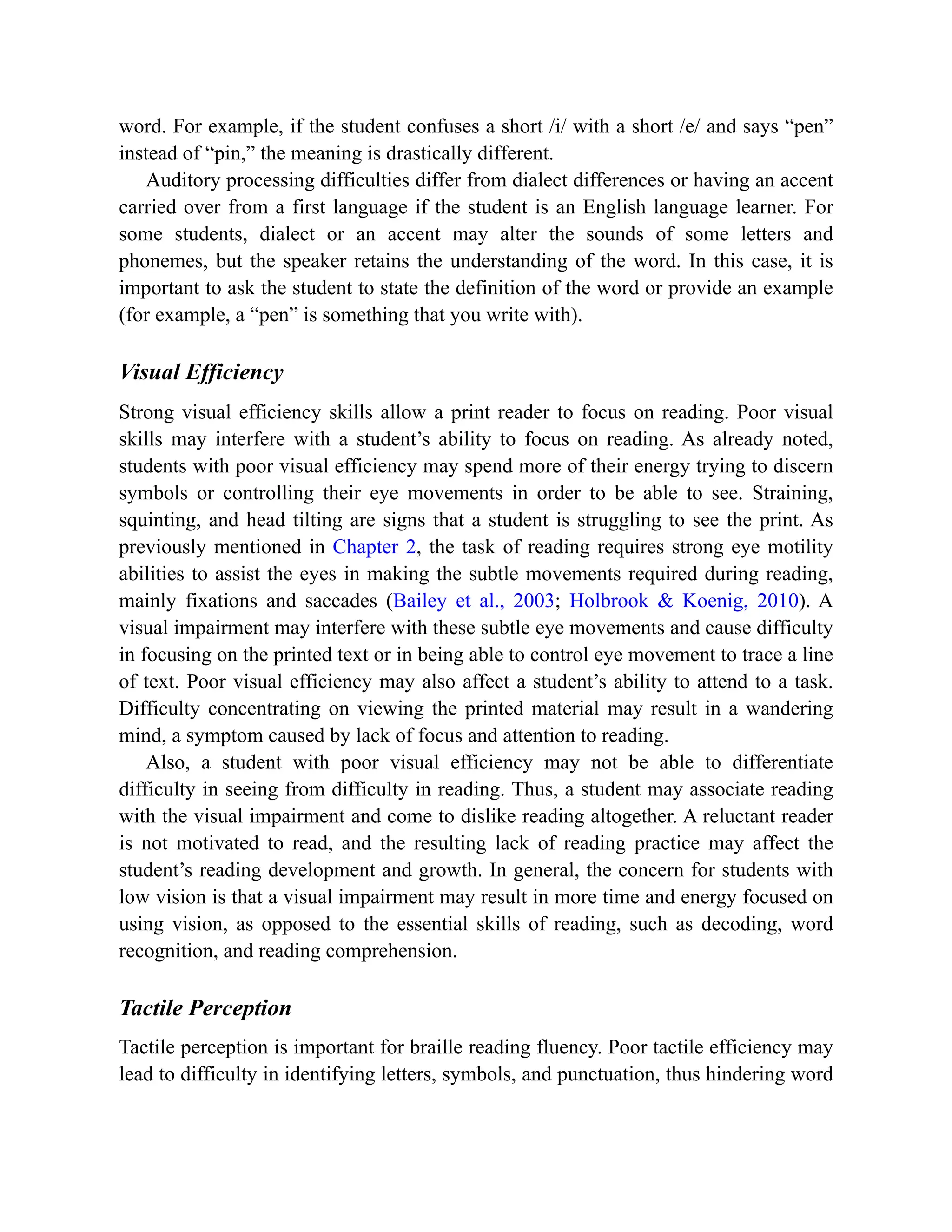 word. For example, if the student confuses a short /i/ with a short /e/ and says “pen” instead of “pin,” the meaning is drastically different.

Auditory processing difficulties differ from dialect differences or having an accent carried over from a first language if the student is an English language learner. For some students, dialect or an accent may alter the sounds of some letters and phonemes, but the speaker retains the understanding of the word. In this case, it is important to ask the student to state the definition of the word or provide an example (for example, a “pen” is something that you write with).

Visual Efficiency

Strong visual efficiency skills allow a print reader to focus on reading. Poor visual skills may interfere with a student’s ability to focus on reading. As already noted, students with poor visual efficiency may spend more of their energy trying to discern symbols or controlling their eye movements in order to be able to see. Straining, squinting, and head tilting are signs that a student is struggling to see the print. As previously mentioned in Chapter 2, the task of reading requires strong eye motility abilities to assist the eyes in making the subtle movements required during reading, mainly fixations and saccades (Bailey et al., 2003; Holbrook & Koenig, 2010). A visual impairment may interfere with these subtle eye movements and cause difficulty in focusing on the printed text or in being able to control eye movement to trace a line of text. Poor visual efficiency may also affect a student’s ability to attend to a task. Difficulty concentrating on viewing the printed material may result in a wandering mind, a symptom caused by lack of focus and attention to reading.

Also, a student with poor visual efficiency may not be able to differentiate difficulty in seeing from difficulty in reading. Thus, a student may associate reading with the visual impairment and come to dislike reading altogether. A reluctant reader is not motivated to read, and the resulting lack of reading practice may affect the student’s reading development and growth. In general, the concern for students with low vision is that a visual impairment may result in more time and energy focused on using vision, as opposed to the essential skills of reading, such as decoding, word recognition, and reading comprehension.

Tactile Perception

Tactile perception is important for braille reading fluency. Poor tactile efficiency may lead to difficulty in identifying letters, symbols, and punctuation, thus hindering word